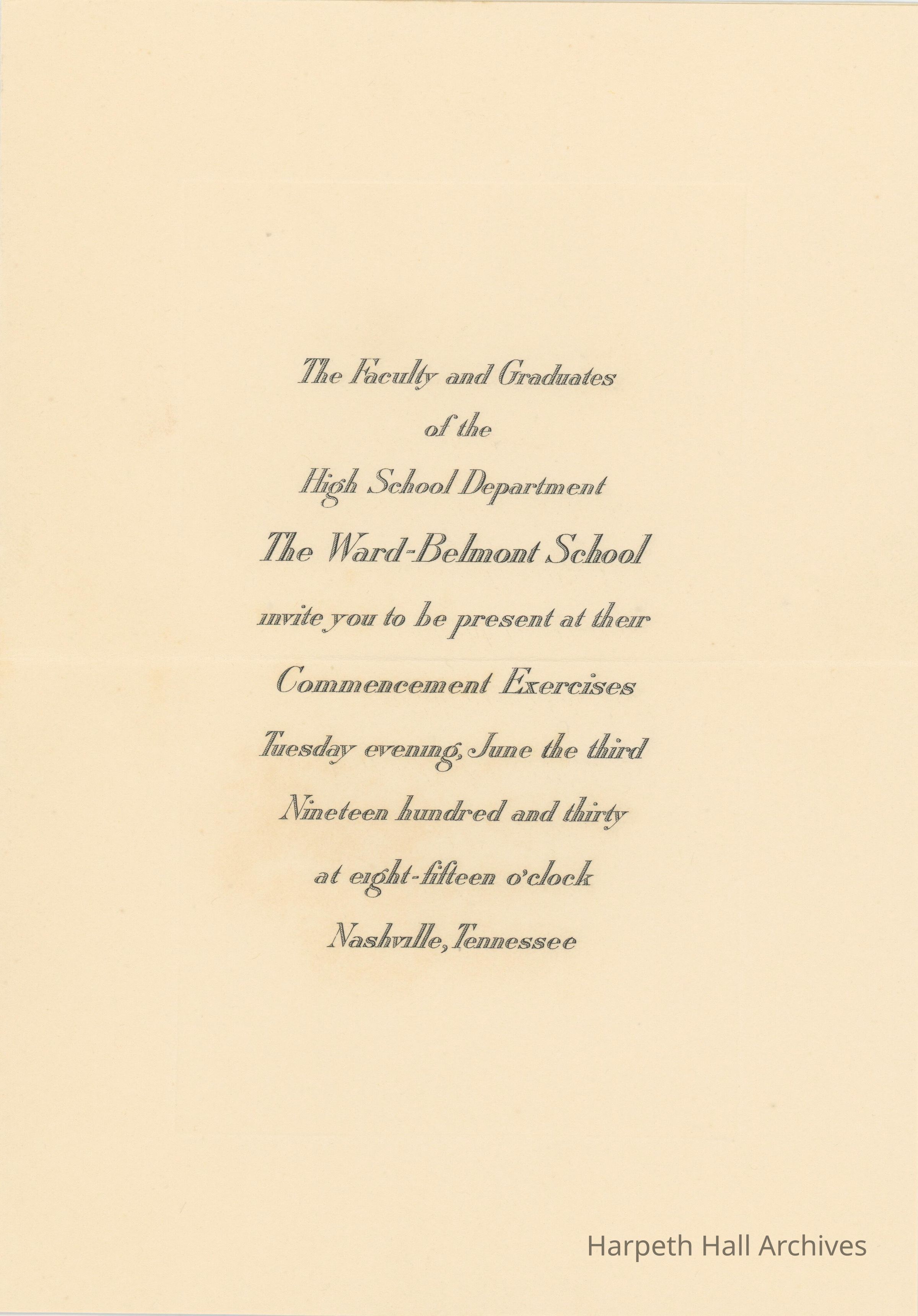 The Faculty and Graduates
of the
High School Department
The Ward-Belmont School
invite you to be present at their
Commencement Exercises
Tuesday evening, June the third
Nineteen hundred and thirty
at eight-fifteen o'clock
Nashville, Tennessee

Harpeth Hall Archives